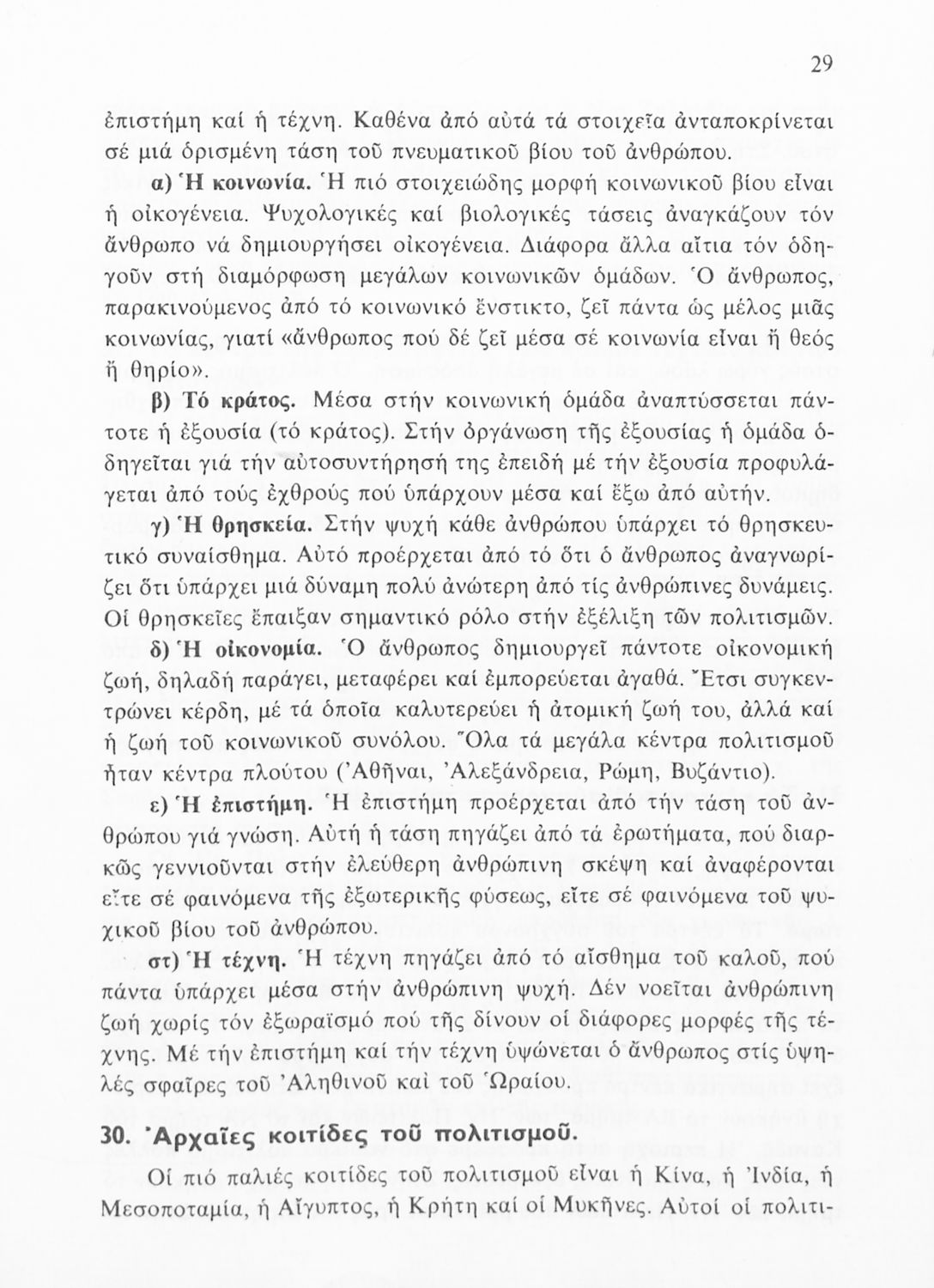 29

ἐπιστήμη καί ἡ τέχνη. Καθένα ἀπό αὐτά τά στοιχεῖα ἀνταποκρίνεται σέ μιά ὁρισμένη τάση τοῦ πνευματικοῦ βίου τοῦ ἀνθρώπου.

α) Ἡ κοινωνία. Ἡ πιό στοιχειώδης μορφή κοινωνικοῦ βίου εἶναι ἡ οἰκογένεια. Ψυχολογικές καί βιολογικές τάσεις ἀναγκάζουν τόν ἄνθρωπο νά δημιουργήσει οἰκογένεια. Διάφορα ἄλλα αἴτια τόν ὁδηγοῦν στή διαμόρφωση μεγάλων κοινωνικῶν ὁμάδων. Ὁ ἄνθρωπος, παρακινούμενος ἀπό τό κοινωνικό ἔνστικτο, ζεῖ πάντα ὡς μέλος μιᾶς κοινωνίας, γιατί «ἄνθρωπος πού δέ ζεῖ μέσα σέ κοινωνία εἶναι ἤ θεός ἤ θηρίο».

β) Τό κράτος. Μέσα στήν κοινωνική ὁμάδα ἀναπτύσσεται πάντοτε ἡ ἐξουσία (τό κράτος). Στήν ὀργάνωση τῆς ἐξουσίας ἡ ὁμάδα ὁδηγεῖται γιά τήν αὐτοσυντήρησή της ἐπειδή μέ τήν ἐξουσία προφυλάγεται ἀπό τούς ἐχθρούς πού ὑπάρχουν μέσα καί ἔξω ἀπό αὐτήν.

γ) Ἡ θρησκεία. Στήν ψυχή κάθε ἀνθρώπου ὑπάρχει τό θρησκευτικό συναίσθημα. Αὐτό προέρχεται ἀπό τό ὅτι ὁ ἄνθρωπος ἀναγνωρίζει ὅτι ὑπάρχει μιά δύναμη πολύ ἀνώτερη ἀπό τίς ἀνθρώπινες δυνάμεις. Οἱ θρησκεῖες ἔπαιξαν σημαντικό ρόλο στήν ἐξέλιξη τῶν πολιτισμῶν.

δ) Ἡ οἰκονομία. Ὁ ἄνθρωπος δημιουργεῖ πάντοτε οἰκονομική ζωή, δηλαδή παράγει, μεταφέρει καί ἐμπορεύεται ἀγαθά. Ἔτσι συγκεντρώνει κέρδη, μέ τά ὁποῖα καλυτερεύει ἡ ἀτομική ζωή του, ἀλλά καί ἡ ζωή τοῦ κοινωνικοῦ συνόλου. Ὅλα τά μεγάλα κέντρα πολιτισμοῦ ἦταν κέντρα πλούτου (Ἀθῆναι, Ἀλεξάνδρεια, Ρώμη, Βυζάντιο).

ε) Ἡ ἐπιστήμη. Ἡ ἐπιστήμη προέρχεται ἀπό τήν τάση τοῦ ἀνθρώπου γιά γνώση. Αὐτή ἡ τάση πηγάζει ἀπό τά ἐρωτήματα, πού διαρκῶς γεννιοῦνται στήν ἐλεύθερη ἀνθρώπινη σκέψη καί ἀναφέρονται εἴτε σέ φαινόμενα τῆς ἐξωτερικῆς φύσεως, εἴτε σέ φαινόμενα τοῦ ψυχικοῦ βίου τοῦ ἀνθρώπου.

στ) Ἡ τέχνη. Ἡ τέχνη πηγάζει ἀπό τό αἴσθημα τοῦ καλοῦ, πού πάντα ὑπάρχει μέσα στήν ἀνθρώπινη ψυχή. Δέν νοεῖται ἀνθρώπινη ζωή χωρίς τόν ἐξωραϊσμό πού τῆς δίνουν οἱ διάφορες μορφές τῆς τέχνης. Μέ τήν ἐπιστήμη καί τήν τέχνη ὑψώνεται ὁ ἄνθρωπος στίς ὑψηλές σφαῖρες τοῦ Ἀληθινοῦ καί τοῦ Ὡραίου.

30. Ἀρχαῖες κοιτίδες τοῦ πολιτισμοῦ.

Οἱ πιό παλιές κοιτίδες τοῦ πολιτισμοῦ εἶναι ἡ Κίνα, ἡ Ἰνδία, ἡ Μεσοποταμία, ἡ Αἴγυπτος, ἡ Κρήτη καί οἱ Μυκῆνες. Αὐτοί οἱ πολιτι-